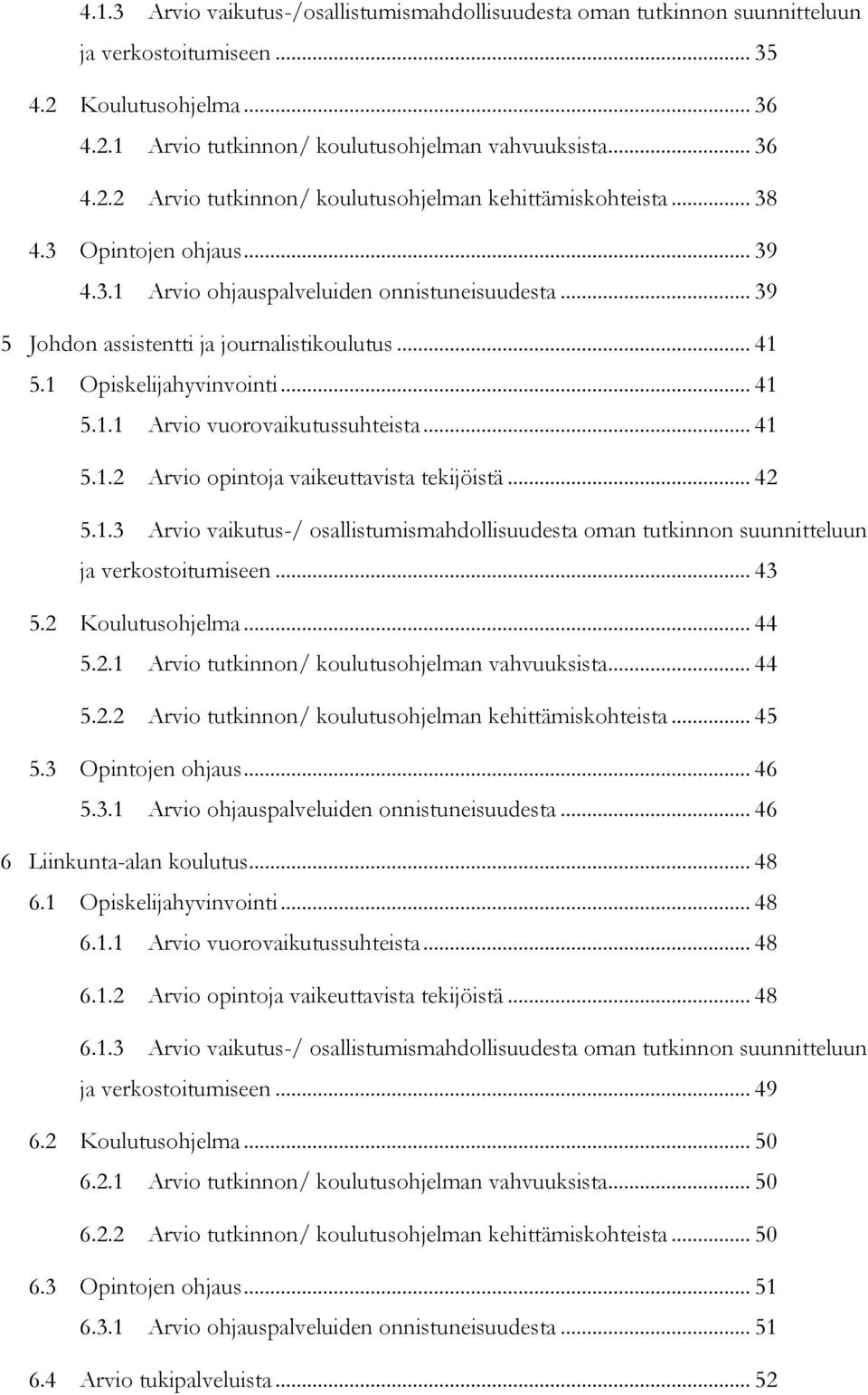 4.1.3 Arvio vaikutus-/osallistumismahdollisuudesta oman tutkinnon suunnitteluun ja verkostoitumiseen ... 35
4.2 Koulutusohjelma ... 36
4.2.1 Arvio tutkinnon/ koulutusohjelman vahvuuksista ... 36
4.2.2 Arvio tutkinnon/ koulutusohjelman kehittämiskohteista ... 38
4.3 Opintojen ohjaus ... 39
4.3.1 Arvio ohjauspalveluiden onnistuneisuudesta ... 39
5 Johdon assistentti ja journalistikoulutus ... 41
5.1 Opiskelijahyvinvointi ... 41
5.1.1 Arvio vuorovaikutussuhteista ... 41
5.1.2 Arvio opintoja vaikeuttavista tekijöistä ... 42
5.1.3 Arvio vaikutus-/ osallistumismahdollisuudesta oman tutkinnon suunnitteluun ja verkostoitumiseen ... 43
5.2 Koulutusohjelma ... 44
5.2.1 Arvio tutkinnon/ koulutusohjelman vahvuuksista ... 44
5.2.2 Arvio tutkinnon/ koulutusohjelman kehittämiskohteista ... 45
5.3 Opintojen ohjaus ... 46
5.3.1 Arvio ohjauspalveluiden onnistuneisuudesta ... 46
6 Liinkunta-alan koulutus ... 48
6.1 Opiskelijahyvinvointi ... 48
6.1.1 Arvio vuorovaikutussuhteista ... 48
6.1.2 Arvio opintoja vaikeuttavista tekijöistä ... 48
6.1.3 Arvio vaikutus-/ osallistumismahdollisuudesta oman tutkinnon suunnitteluun ja verkostoitumiseen ... 49
6.2 Koulutusohjelma ... 50
6.2.1 Arvio tutkinnon/ koulutusohjelman vahvuuksista ... 50
6.2.2 Arvio tutkinnon/ koulutusohjelman kehittämiskohteista ... 50
6.3 Opintojen ohjaus ... 51
6.3.1 Arvio ohjauspalveluiden onnistuneisuudesta ... 51
6.4 Arvio tukipalveluista ... 52